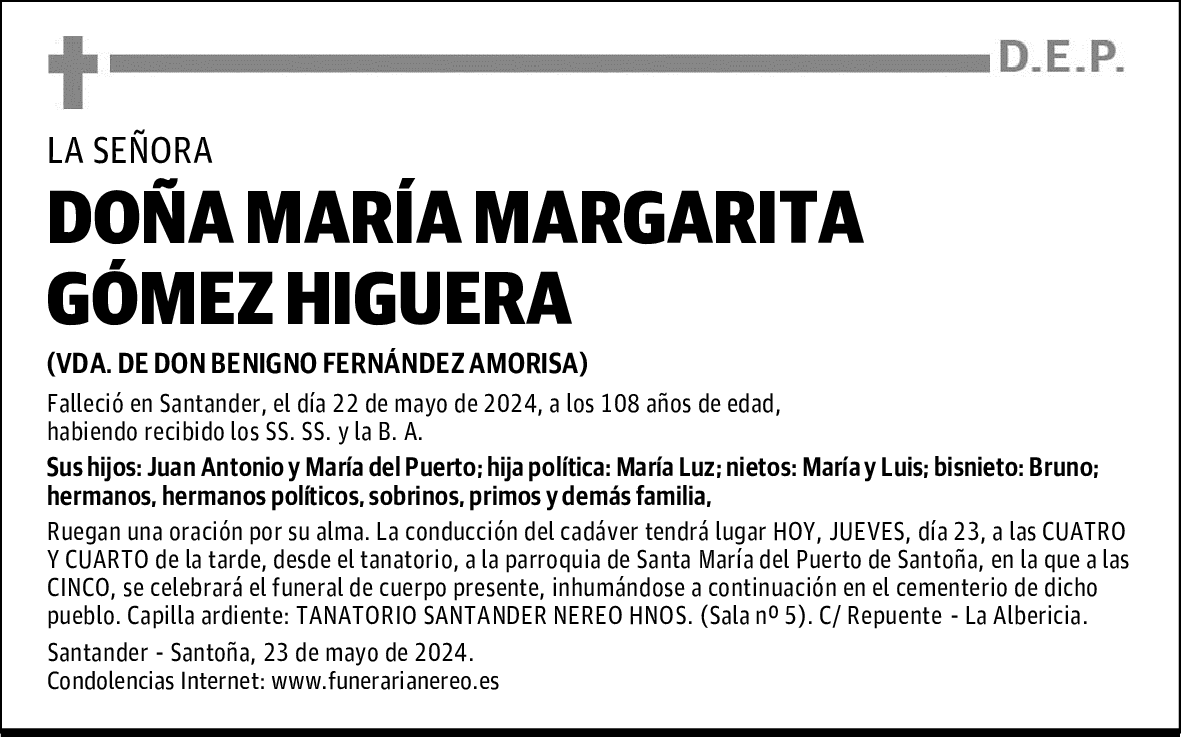 D.E.P.

LA SEÑORA

DOÑA MARÍA MARGARITA GÓMEZ HIGUERA

(VDA. DE DON BENIGNO FERNÁNDEZ AMORISA)

Falleció en Santander, el día 22 de mayo de 2024, a los 108 años de edad, habiendo recibido los SS. SS. y la B. A.

Sus hijos: Juan Antonio y María del Puerto; hija política: María Luz; nietos: María y Luis; bisnieto: Bruno; hermanos, hermanos políticos, sobrinos, primos y demás familia,

Ruegan una oración por su alma. La conducción del cadáver tendrá lugar HOY, JUEVES, día 23, a las CUATRO Y CUARTO de la tarde, desde el tanatorio, a la parroquia de Santa María del Puerto de Santoña, en la que a las CINCO, se celebrará el funeral de cuerpo presente, inhumándose a continuación en el cementerio de dicho pueblo. Capilla ardiente: TANATORIO SANTANDER NEREO HNOS. (Sala nº 5). C/ Repuente - La Albericia.

Santander - Santoña, 23 de mayo de 2024.
Condolencias Internet: www.funerarianereo.es